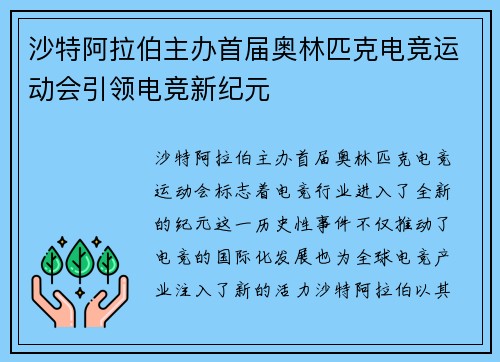 沙特阿拉伯主办首届奥林匹克电竞运动会引领电竞新纪元

沙特阿拉伯主办首届奥林匹克电竞运动会标志着电竞行业进入了全新的纪元这一历史性事件不仅推动了电竞的国际化发展也为全球电竞产业注入了新的活力沙特阿拉伯以其